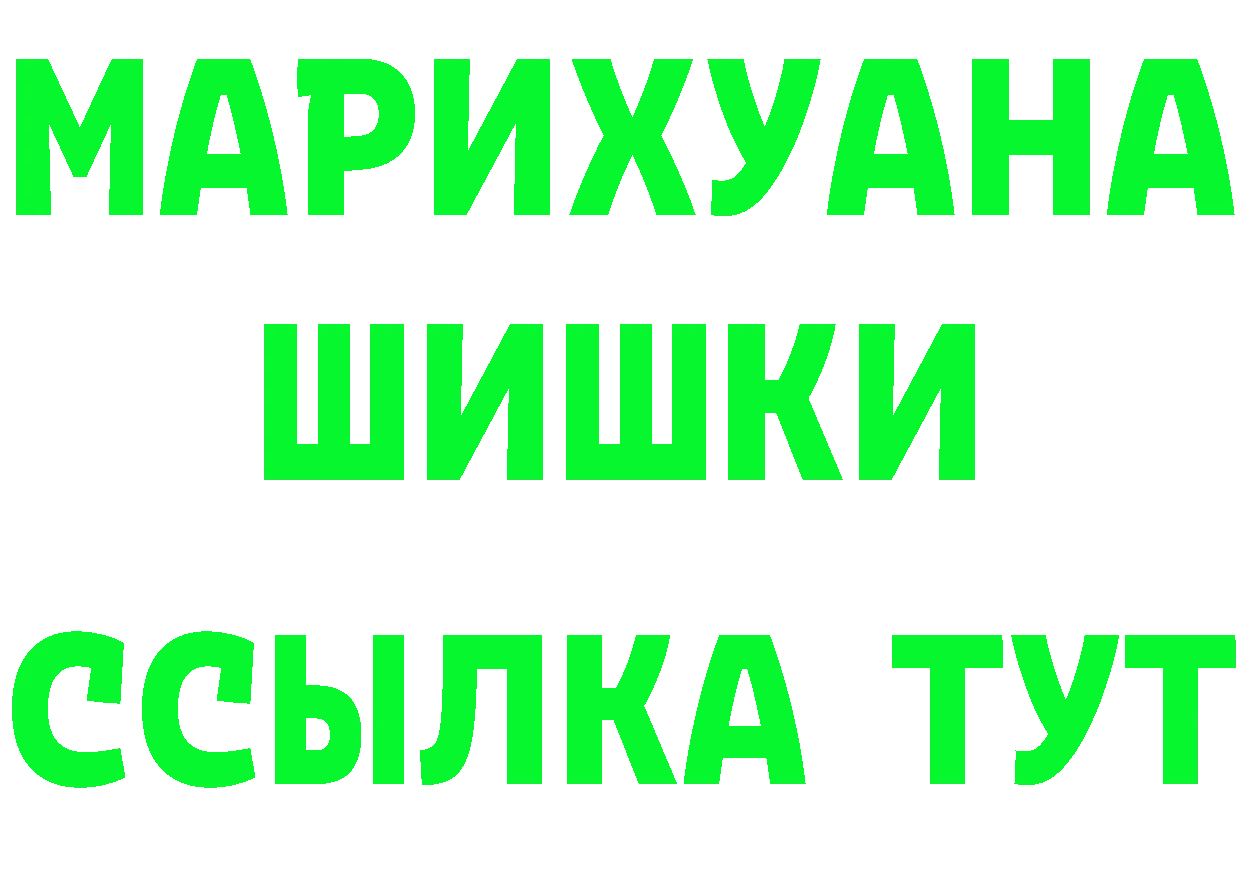 МАРИХУАНА
ШИШКИ
ССЫЛКА ТУТ